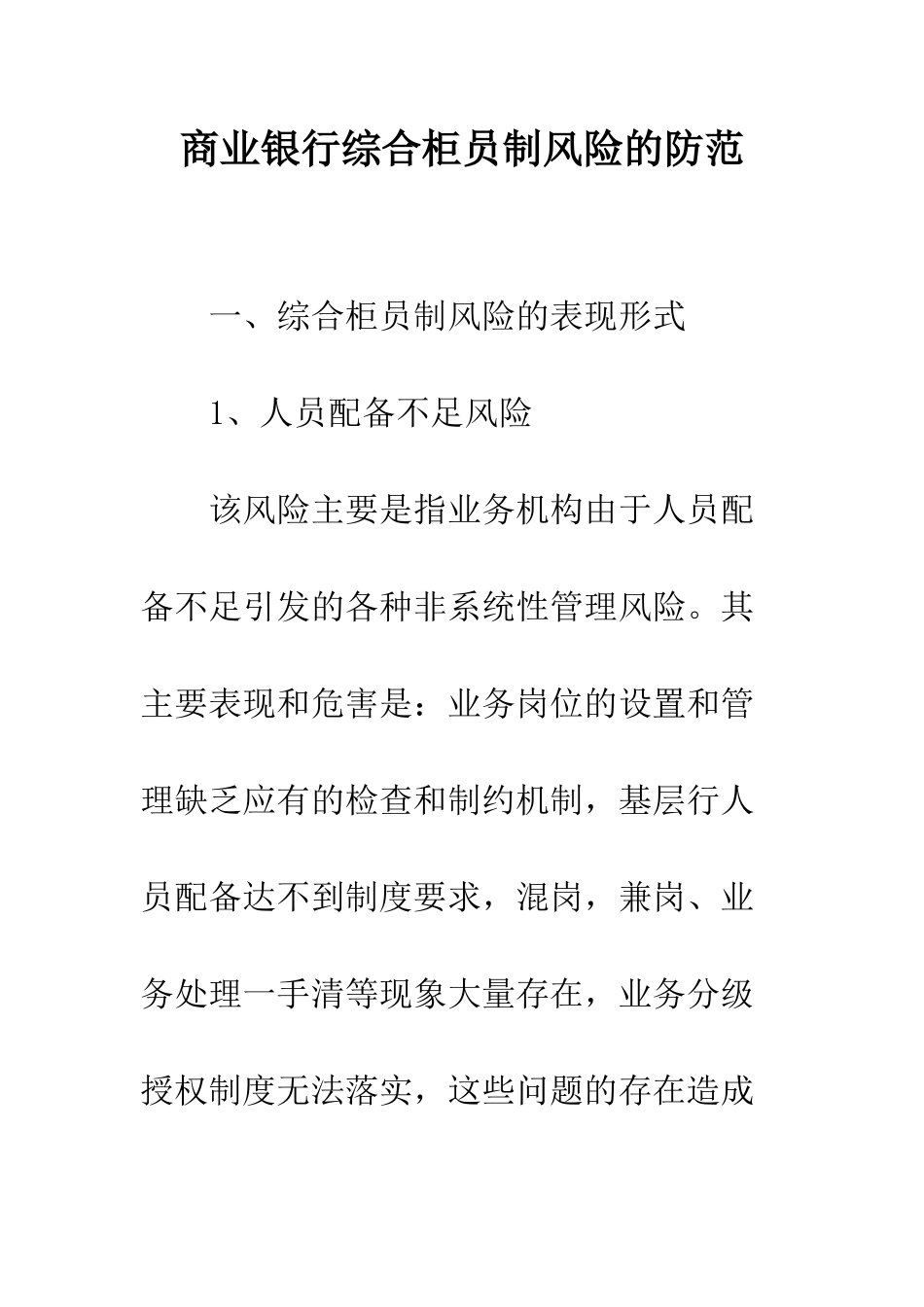 商业银行综合柜员制风险的防范

一、综合柜员制风险的表现形式

1、人员配备不足风险

该风险主要是指业务机构由于人员配备不足引发的各种非系统性管理风险。其主要表现和危害是：业务岗位的设置和管理缺乏应有的检查和制约机制，基层行人员配备达不到制度要求，混岗，兼岗、业务处理一手清等现象大量存在，业务分级授权制度无法落实，这些问题的存在造成